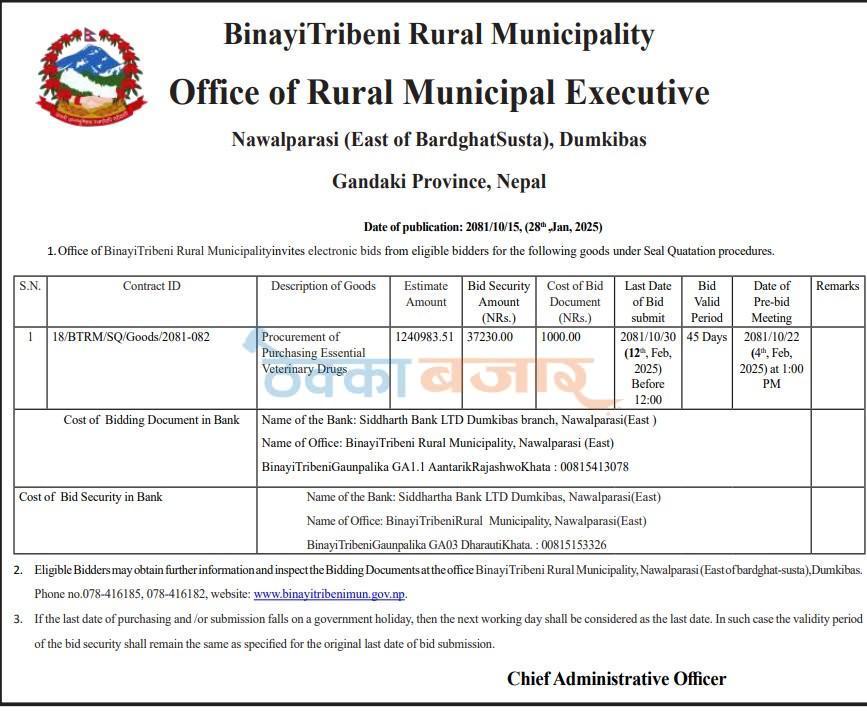 BinayiTribeni Rural Municipality

Office of Rural Municipal Executive

Nawalparasi (East of BardghatSusta), Dumkibas

Gandaki Province, Nepal

Date of publication: 2081/10/15, (28th ,Jan, 2025)

1. Office of BinayiTribeni Rural Municipalityinvites electronic bids from eligible bidders for the following goods under Seal Quatation procedures.

| S.N. | Contract ID | Description of Goods | Estimate Amount | Bid Security Amount (NRs.) | Cost of Bid Document (NRs.) | Last Date of Bid submit | Bid Valid Period | Date of Pre-bid Meeting | Remarks |
|---|---|---|---|---|---|---|---|---|---|
| 1 | 18/BTRM/SQ/Goods/2081-082 | Procurement of Purchasing Essential Veterinary Drugs | 1240983.51 | 37230.00 | 1000.00 | 2081/10/30 (12th, Feb, 2025) Before 12:00 | 45 Days | 2081/10/22 (4th, Feb, 2025) at 1:00 PM | |
| Cost of Bidding Document in Bank | | Name of the Bank: Siddharth Bank LTD Dumkibas branch, Nawalparasi(East ) Name of Office: BinayiTribeni Rural Municipality, Nawalparasi (East) BinayiTribeniGaunpalika GA1.1 AantarikRajashwoKhata : 00815413078 | | | | | | | |
| Cost of Bid Security in Bank | | Name of the Bank: Siddhartha Bank LTD Dumkibas, Nawalparasi(East) Name of Office: BinayiTribeniRural Municipality, Nawalparasi(East) BinayiTribeniGaunpalika GA03 DharautiKhata. : 00815153326 | | | | | | | |

ठेक्का बजार

2. Eligible Bidders may obtain further information and inspect the Bidding Documents at the office BinayiTribeni Rural Municipality, Nawalparasi (East of bardghat-susta),Dumkibas. Phone no.078-416185, 078-416182, website: www.binayitribenimun.gov.np.

3. If the last date of purchasing and /or submission falls on a government holiday, then the next working day shall be considered as the last date. In such case the validity period of the bid security shall remain the same as specified for the original last date of bid submission.

Chief Administrative Officer